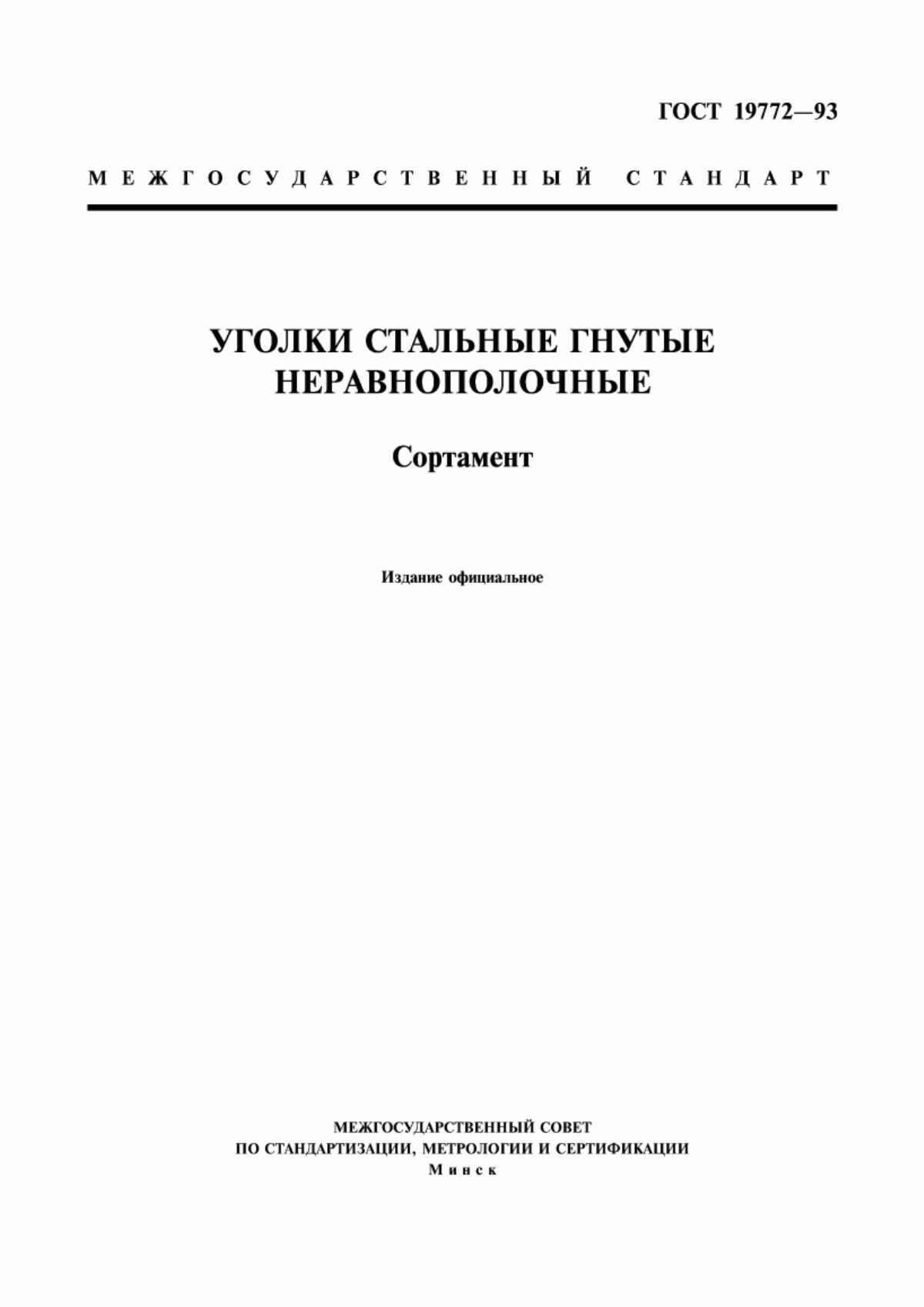 ГОСТ 19772—93

МЕЖГОСУДАРСТВЕННЫЙ СТАНДАРТ

УГОЛКИ СТАЛЬНЫЕ ГНУТЫЕ НЕРАВНОПОЛОЧНЫЕ

Сортамент

Издание официальное

МЕЖГОСУДАРСТВЕННЫЙ СОВЕТ
ПО СТАНДАРТИЗАЦИИ, МЕТРОЛОГИИ И СЕРТИФИКАЦИИ
Минск